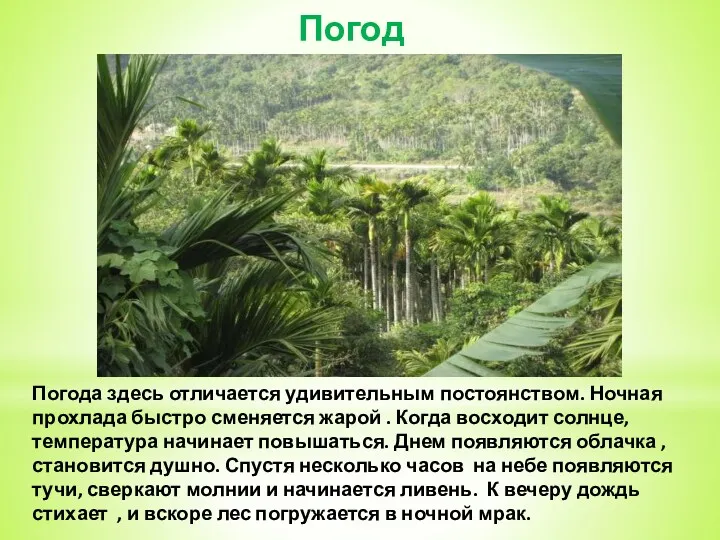 Погод

Погода здесь отличается удивительным постоянством. Ночная прохлада быстро сменяется жарой . Когда восходит солнце, температура начинает повышаться. Днем появляются облачка , становится душно. Спустя несколько часов на небе появляются тучи, сверкают молнии и начинается ливень. К вечеру дождь стихает , и вскоре лес погружается в ночной мрак.